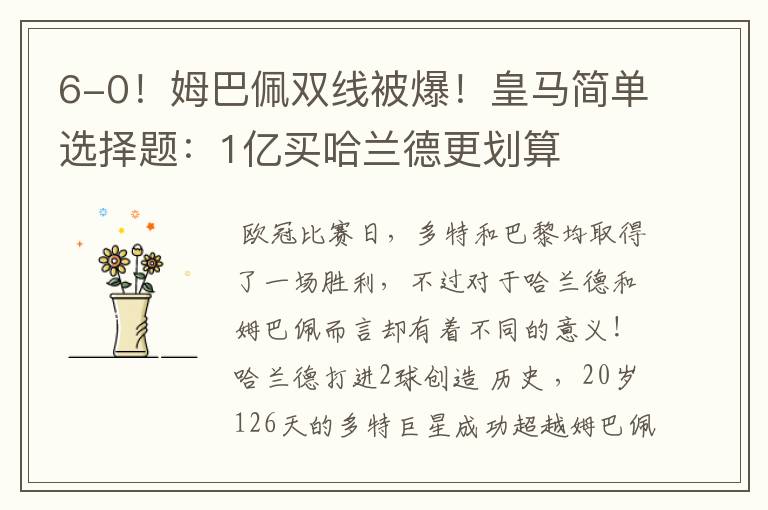 6-0！姆巴佩双线被爆！皇马简单选择题：1亿买哈兰德更划算

欧冠比赛日，多特和巴黎均取得了一场胜利，不过对于哈兰德和姆巴佩而言却有着不同的意义！哈兰德打进2球创造历史，20岁126天的多特巨星成功超越姆巴佩